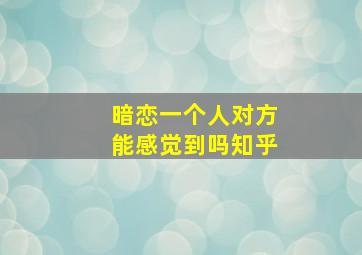 暗恋一个人对方
能感觉到吗知乎